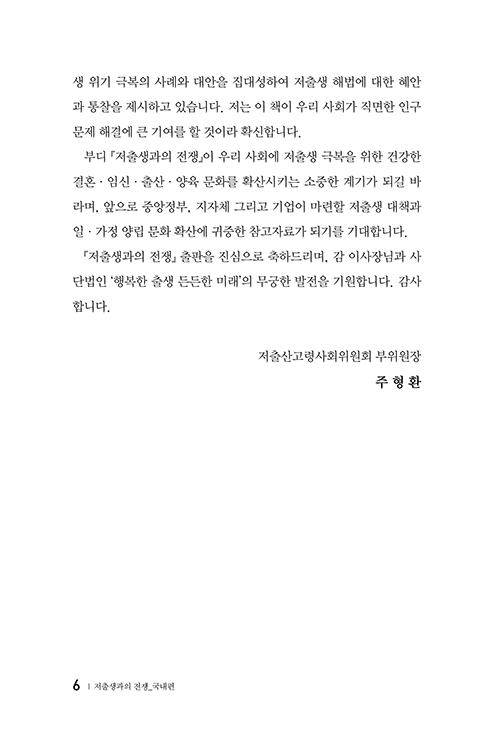 생 위기 극복의 사례와 대안을 집대성하여 저출생 해법에 대한 혜안과 통찰을 제시하고 있습니다. 저는 이 책이 우리 사회가 직면한 인구 문제 해결에 큰 기여를 할 것이라 확신합니다.

부디 『저출생과의 전쟁』이 우리 사회에 저출생 극복을 위한 건강한 결혼 · 임신 · 출산 · 양육 문화를 확산시키는 소중한 계기가 되길 바라며, 앞으로 중앙정부, 지자체 그리고 기업이 마련할 저출생 대책과 일 · 가정 양립 문화 확산에 귀중한 참고자료가 되기를 기대합니다.

『저출생과의 전쟁』 출판을 진심으로 축하드리며, 감 이사장님과 사단법인 '행복한 출생 든든한 미래'의 무궁한 발전을 기원합니다. 감사합니다.

저출산고령사회위원회 부위원장
주 형 환

6 | 저출생과의 전쟁_국내편